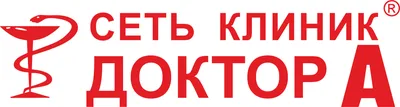 СЕТЬ КЛИНИК®
ДОКТОР А